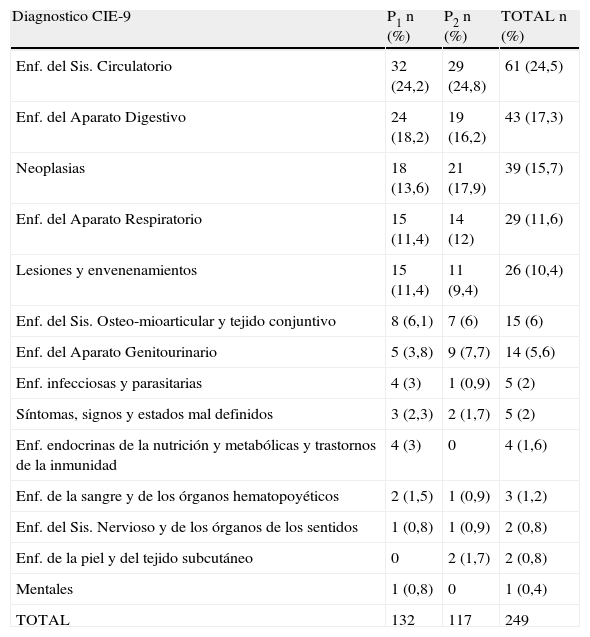 | Diagnostico CIE-9 | $P_1$ n (%) | $P_2$ n (%) | TOTAL n (%) |
|---|---|---|---|
| Enf. del Sis. Circulatorio | 32 (24,2) | 29 (24,8) | 61 (24,5) |
| Enf. del Aparato Digestivo | 24 (18,2) | 19 (16,2) | 43 (17,3) |
| Neoplasias | 18 (13,6) | 21 (17,9) | 39 (15,7) |
| Enf. del Aparato Respiratorio | 15 (11,4) | 14 (12) | 29 (11,6) |
| Lesiones y envenenamientos | 15 (11,4) | 11 (9,4) | 26 (10,4) |
| Enf. del Sis. Osteo-mioarticular y tejido conjuntivo | 8 (6,1) | 7 (6) | 15 (6) |
| Enf. del Aparato Genitourinario | 5 (3,8) | 9 (7,7) | 14 (5,6) |
| Enf. infecciosas y parasitarias | 4 (3) | 1 (0,9) | 5 (2) |
| Síntomas, signos y estados mal definidos | 3 (2,3) | 2 (1,7) | 5 (2) |
| Enf. endocrinas de la nutrición y metabólicas y trastornos de la inmunidad | 4 (3) | 0 | 4 (1,6) |
| Enf. de la sangre y de los órganos hematopoyéticos | 2 (1,5) | 1 (0,9) | 3 (1,2) |
| Enf. del Sis. Nervioso y de los órganos de los sentidos | 1 (0,8) | 1 (0,9) | 2 (0,8) |
| Enf. de la piel y del tejido subcutáneo | 0 | 2 (1,7) | 2 (0,8) |
| Mentales | 1 (0,8) | 0 | 1 (0,4) |
| TOTAL | 132 | 117 | 249 |